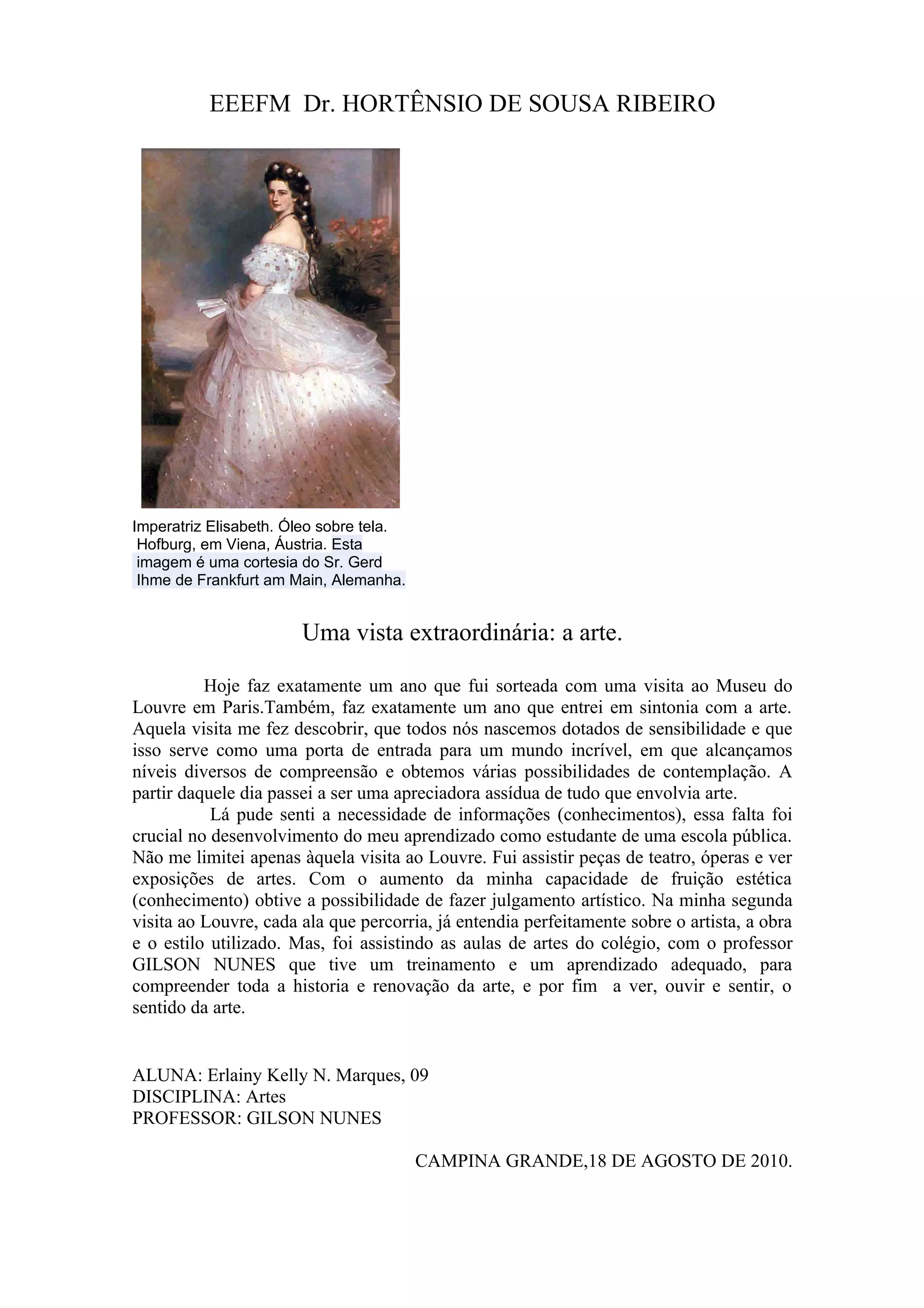 EEEFM Dr. HORTÊNSIO DE SOUSA RIBEIRO

Imperatriz Elisabeth. Óleo sobre tela. Hofburg, em Viena, Áustria. Esta imagem é uma cortesia do Sr. Gerd Ihme de Frankfurt am Main, Alemanha.

Uma vista extraordinária: a arte.

Hoje faz exatamente um ano que fui sorteada com uma visita ao Museu do Louvre em Paris.Também, faz exatamente um ano que entrei em sintonia com a arte. Aquela visita me fez descobrir, que todos nós nascemos dotados de sensibilidade e que isso serve como uma porta de entrada para um mundo incrível, em que alcançamos níveis diversos de compreensão e obtemos várias possibilidades de contemplação. A partir daquele dia passei a ser uma apreciadora assídua de tudo que envolvia arte.

Lá pude senti a necessidade de informações (conhecimentos), essa falta foi crucial no desenvolvimento do meu aprendizado como estudante de uma escola pública. Não me limitei apenas àquela visita ao Louvre. Fui assistir peças de teatro, óperas e ver exposições de artes. Com o aumento da minha capacidade de fruição estética (conhecimento) obtive a possibilidade de fazer julgamento artístico. Na minha segunda visita ao Louvre, cada ala que percorria, já entendia perfeitamente sobre o artista, a obra e o estilo utilizado. Mas, foi assistindo as aulas de artes do colégio, com o professor GILSON NUNES que tive um treinamento e um aprendizado adequado, para compreender toda a historia e renovação da arte, e por fim a ver, ouvir e sentir, o sentido da arte.

ALUNA: Erlainy Kelly N. Marques, 09
DISCIPLINA: Artes
PROFESSOR: GILSON NUNES

CAMPINA GRANDE,18 DE AGOSTO DE 2010.